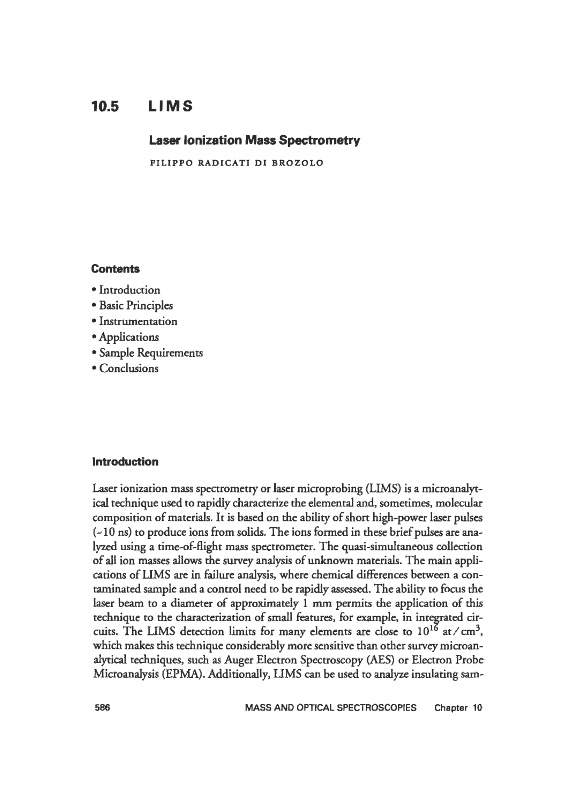 10.5 LIMS

Laser Ionization Mass Spectrometry

FILIPPO RADICATI DI BROZOLO

Contents

• Introduction
• Basic Principles
• Instrumentation
• Applications
• Sample Requirements
• Conclusions

Introduction

Laser ionization mass spectrometry or laser microprobing (LIMS) is a microanalytical technique used to rapidly characterize the elemental and, sometimes, molecular composition of materials. It is based on the ability of short high-power laser pulses (~10 ns) to produce ions from solids. The ions formed in these brief pulses are analyzed using a time-of-flight mass spectrometer. The quasi-simultaneous collection of all ion masses allows the survey analysis of unknown materials. The main applications of LIMS are in failure analysis, where chemical differences between a contaminated sample and a control need to be rapidly assessed. The ability to focus the laser beam to a diameter of approximately 1 mm permits the application of this technique to the characterization of small features, for example, in integrated circuits. The LIMS detection limits for many elements are close to $10^{16}$ at/cm$^3$, which makes this technique considerably more sensitive than other survey microanalytical techniques, such as Auger Electron Spectroscopy (AES) or Electron Probe Microanalysis (EPMA). Additionally, LIMS can be used to analyze insulating sam-

586 MASS AND OPTICAL SPECTROSCOPIES Chapter 10